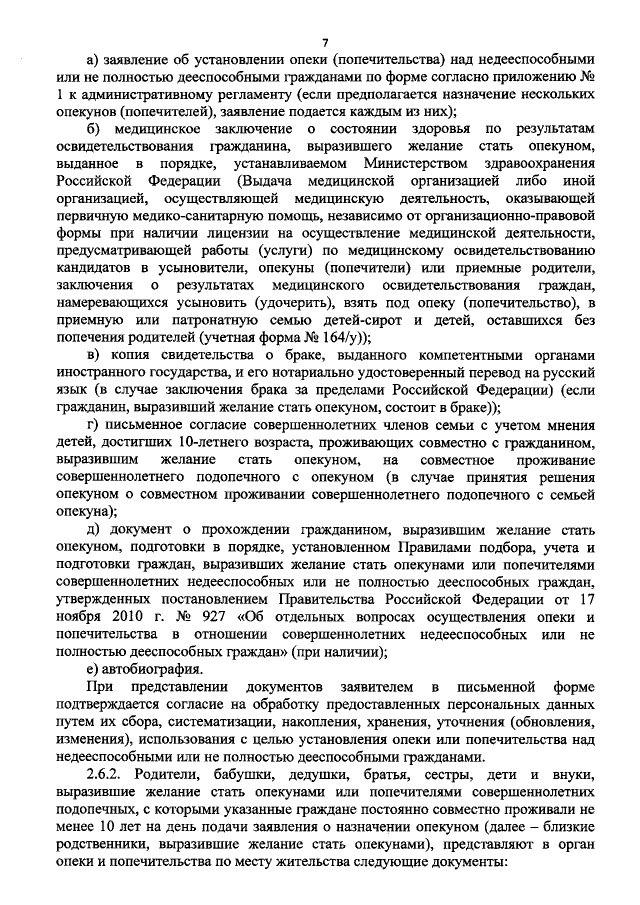 7

а) заявление об установлении опеки (попечительства) над недееспособными или не полностью дееспособными гражданами по форме согласно приложению № 1 к административному регламенту (если предполагается назначение нескольких опекунов (попечителей), заявление подается каждым из них);

б) медицинское заключение о состоянии здоровья по результатам освидетельствования гражданина, выразившего желание стать опекуном, выданное в порядке, устанавливаемом Министерством здравоохранения Российской Федерации (Выдача медицинской организацией либо иной организацией, осуществляющей медицинскую деятельность, оказывающей первичную медико-санитарную помощь, независимо от организационно-правовой формы при наличии лицензии на осуществление медицинской деятельности, предусматривающей работы (услуги) по медицинскому освидетельствованию кандидатов в усыновители, опекуны (попечители) или приемные родители, заключения о результатах медицинского освидетельствования граждан, намеревающихся усыновить (удочерить), взять под опеку (попечительство), в приемную или патронатную семью детей-сирот и детей, оставшихся без попечения родителей (учетная форма № 164/у));

в) копия свидетельства о браке, выданного компетентными органами иностранного государства, и его нотариально удостоверенный перевод на русский язык (в случае заключения брака за пределами Российской Федерации) (если гражданин, выразивший желание стать опекуном, состоит в браке));

г) письменное согласие совершеннолетних членов семьи с учетом мнения детей, достигших 10-летнего возраста, проживающих совместно с гражданином, выразившим желание стать опекуном, на совместное проживание совершеннолетнего подопечного с опекуном (в случае принятия решения опекуном о совместном проживании совершеннолетнего подопечного с семьей опекуна);

д) документ о прохождении гражданином, выразившим желание стать опекуном, подготовки в порядке, установленном Правилами подбора, учета и подготовки граждан, выразивших желание стать опекунами или попечителями совершеннолетних недееспособных или не полностью дееспособных граждан, утвержденных постановлением Правительства Российской Федерации от 17 ноября 2010 г. № 927 «Об отдельных вопросах осуществления опеки и попечительства в отношении совершеннолетних недееспособных или не полностью дееспособных граждан» (при наличии);

е) автобиография.

При представлении документов заявителем в письменной форме подтверждается согласие на обработку предоставленных персональных данных путем их сбора, систематизации, накопления, хранения, уточнения (обновления, изменения), использования с целью установления опеки или попечительства над недееспособными или не полностью дееспособными гражданами.

2.6.2. Родители, бабушки, дедушки, братья, сестры, дети и внуки, выразившие желание стать опекунами или попечителями совершеннолетних подопечных, с которыми указанные граждане постоянно совместно проживали не менее 10 лет на день подачи заявления о назначении опекуном (далее – близкие родственники, выразившие желание стать опекунами), представляют в орган опеки и попечительства по месту жительства следующие документы: